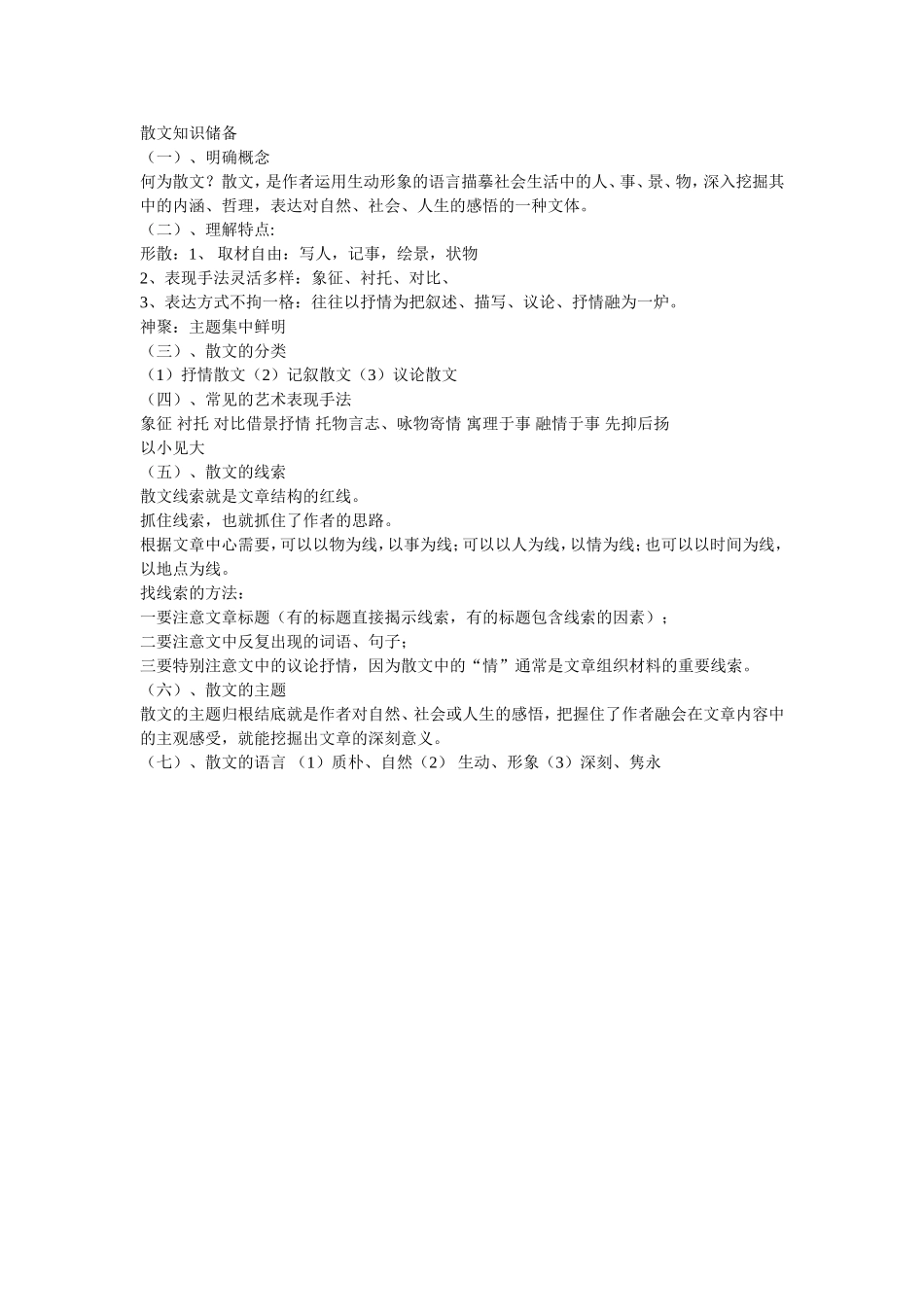 散文知识储备
（一）、明确概念
何为散文？散文，是作者运用生动形象的语言描摹社会生活中的人、事、景、物，深入挖掘其中的内涵、哲理，表达对自然、社会、人生的感悟的一种文体。
（二）、理解特点:
形散：1、 取材自由：写人，记事，绘景，状物
2、表现手法灵活多样：象征、衬托、对比、
3、表达方式不拘一格：往往以抒情为把叙述、描写、议论、抒情融为一炉。
神聚：主题集中鲜明
（三）、散文的分类
（1）抒情散文（2）记叙散文（3）议论散文
（四）、常见的艺术表现手法
象征 衬托 对比借景抒情 托物言志、咏物寄情 寓理于事 融情于事 先抑后扬
以小见大
（五）、散文的线索
散文线索就是文章结构的红线。
抓住线索，也就抓住了作者的思路。
根据文章中心需要，可以以物为线，以事为线；可以以人为线，以情为线；也可以以时间为线，以地点为线。
找线索的方法：
一要注意文章标题（有的标题直接揭示线索，有的标题包含线索的因素）；
二要注意文中反复出现的词语、句子；
三要特别注意文中的议论抒情，因为散文中的“情”通常是文章组织材料的重要线索。
（六）、散文的主题
散文的主题归根结底就是作者对自然、社会或人生的感悟，把握住了作者融会在文章内容中的主观感受，就能挖掘出文章的深刻意义。
（七）、散文的语言 （1）质朴、自然（2） 生动、形象（3）深刻、隽永